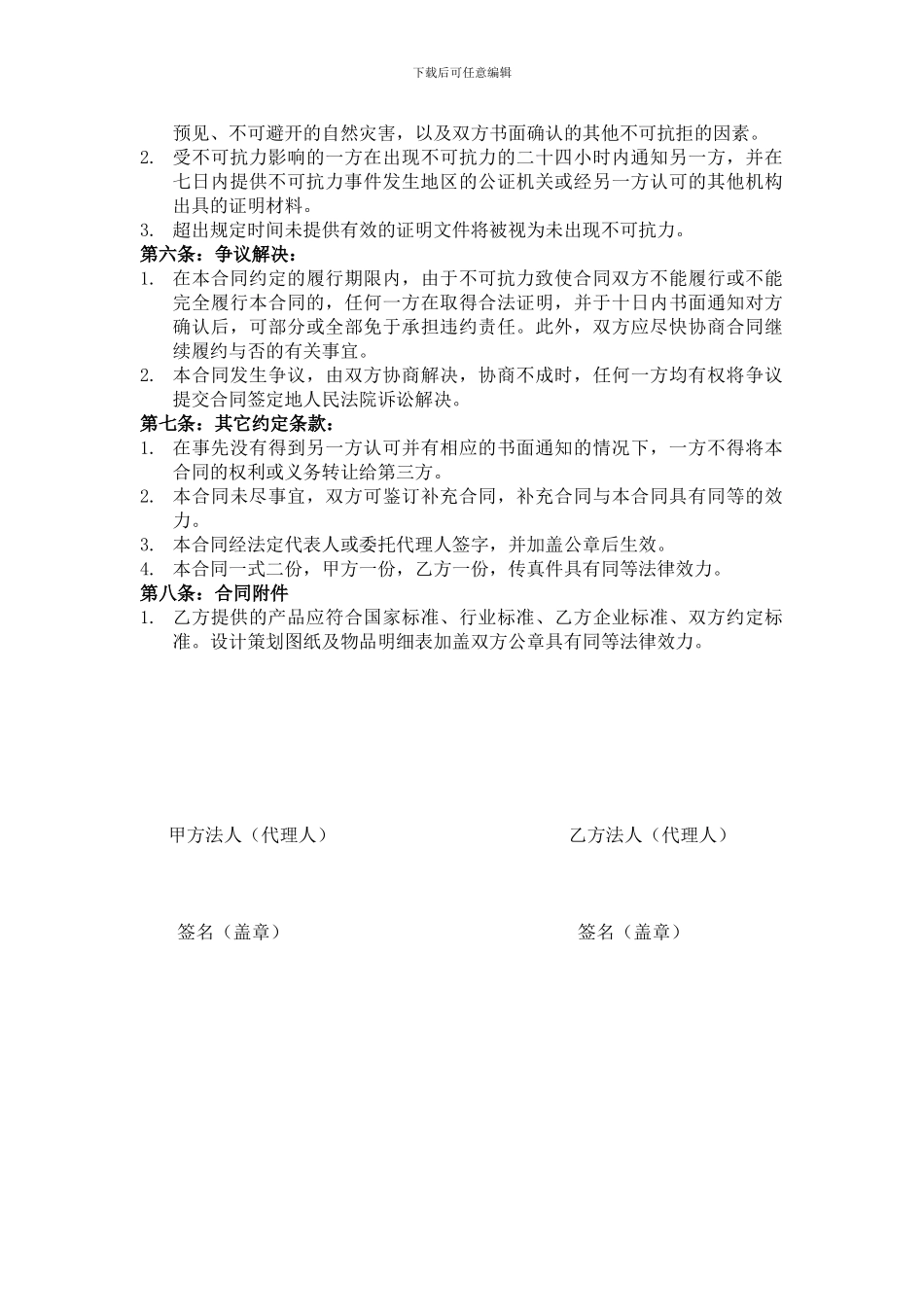 下载后可任意编辑

预见、不可避开的自然灾害，以及双方书面确认的其他不可抗拒的因素。

2. 受不可抗力影响的一方在出现不可抗力的二十四小时内通知另一方，并在七日内提供不可抗力事件发生地区的公证机关或经另一方认可的其他机构出具的证明材料。

3. 超出规定时间未提供有效的证明文件将被视为未出现不可抗力。

第六条：争议解决：

1. 在本合同约定的履行期限内，由于不可抗力致使合同双方不能履行或不能完全履行本合同的，任何一方在取得合法证明，并于十日内书面通知对方确认后，可部分或全部免于承担违约责任。此外，双方应尽快协商合同继续履约与否的有关事宜。

2. 本合同发生争议，由双方协商解决，协商不成时，任何一方均有权将争议提交合同签定地人民法院诉讼解决。

第七条：其它约定条款：

1. 在事先没有得到另一方认可并有相应的书面通知的情况下，一方不得将本合同的权利或义务转让给第三方。

2. 本合同未尽事宜，双方可鉴订补充合同，补充合同与本合同具有同等的效力。

3. 本合同经法定代表人或委托代理人签字，并加盖公章后生效。

4. 本合同一式二份，甲方一份，乙方一份，传真件具有同等法律效力。

第八条：合同附件

1. 乙方提供的产品应符合国家标准、行业标准、乙方企业标准、双方约定标准。设计策划图纸及物品明细表加盖双方公章具有同等法律效力。

甲方法人（代理人）

乙方法人（代理人）

签名（盖章）

签名（盖章）